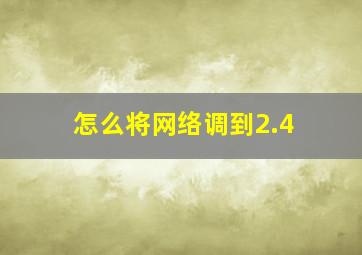 怎么将网络调到2.4